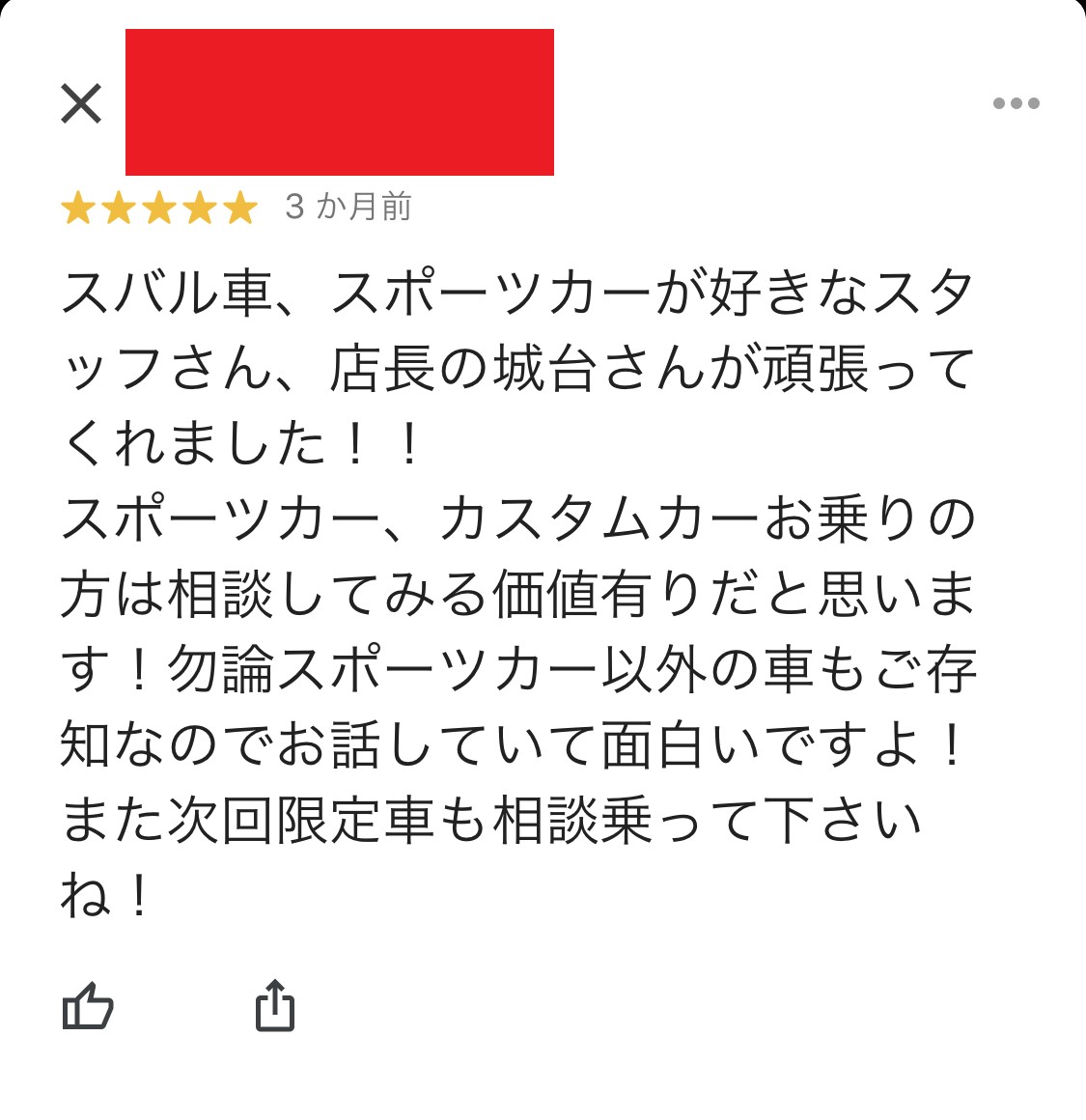 3 か月前

スバル車、スポーツカーが好きなスタッフさん、店長の城台さんが頑張ってくれました！！
スポーツカー、カスタムカーお乗りの方は相談してみる価値有りだと思います！勿論スポーツカー以外の車もご存知なのでお話していて面白いですよ！
また次回限定車も相談乗って下さいね！